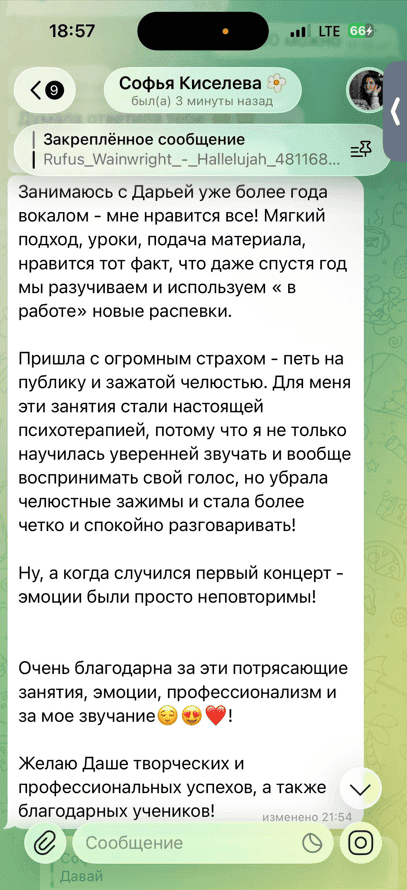 18:57
LTE 66

9
Софья Киселева 🌼
был(а) 3 минуты назад

Закреплённое сообщение
Rufus_Wainwright_-_Hallelujah_481168...

Занимаюсь с Дарьей уже более года вокалом - мне нравится все! Мягкий подход, уроки, подача материала, нравится тот факт, что даже спустя год мы разучиваем и используем « в работе» новые распевки.

Пришла с огромным страхом - петь на публику и зажатой челюстью. Для меня эти занятия стали настоящей психотерапией, потому что я не только научилась уверенней звучать и вообще воспринимать свой голос, но убрала челюстные зажимы и стала более четко и спокойно разговаривать!

Ну, а когда случился первый концерт - эмоции были просто неповторимы!

Очень благодарна за эти потрясающие занятия, эмоции, профессионализм и за мое звучание😌😍❤️!

Желаю Даше творческих и профессиональных успехов, а также благодарных учеников!
изменено 21:54

Сообщение
Давай